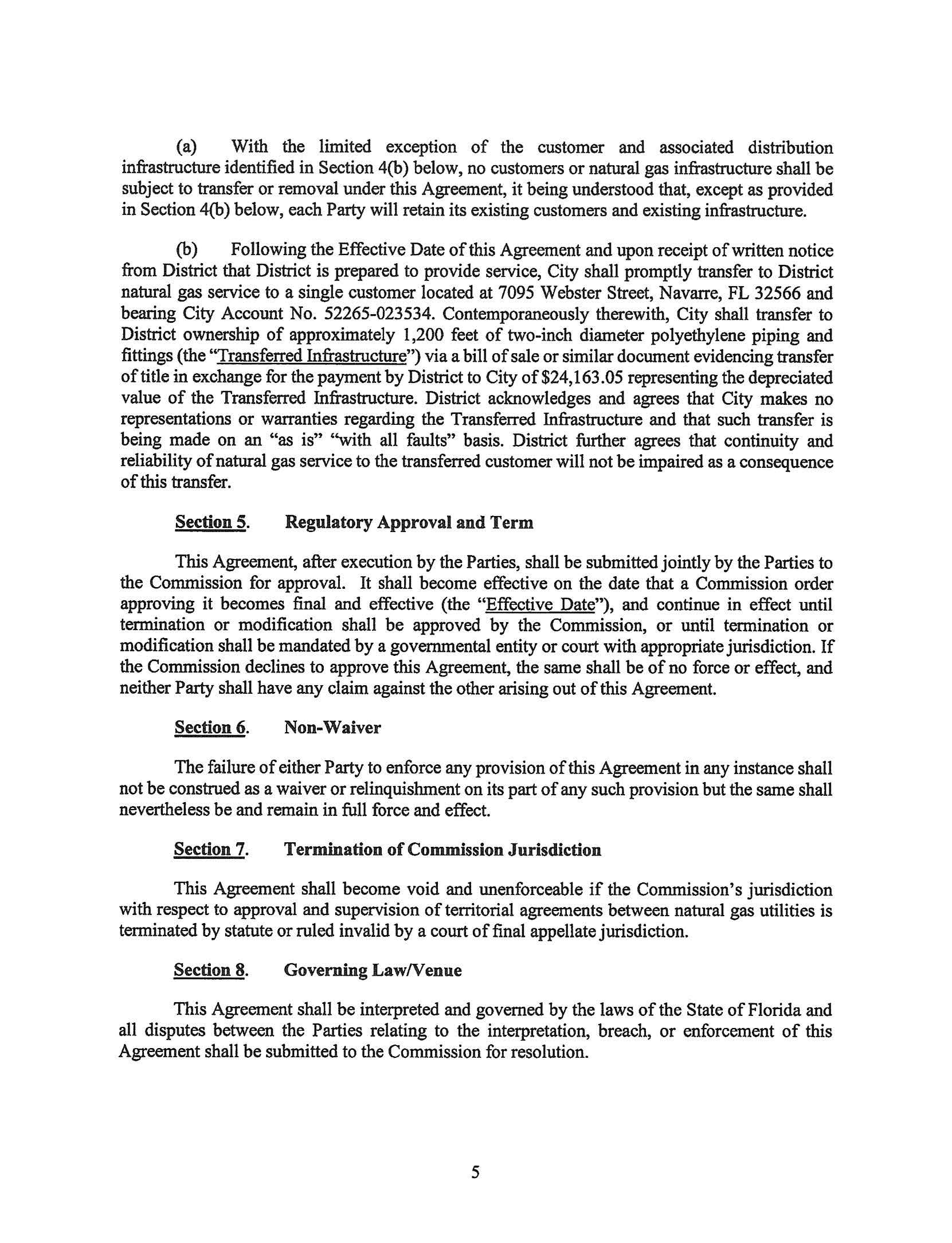 (a) With the limited exception of the customer and associated distribution infrastructure identified in Section 4(b) below, no customers or natural gas infrastructure shall be subject to transfer or removal under this Agreement, it being understood that, except as provided in Section 4(b) below, each Party will retain its existing customers and existing infrastructure.

(b) Following the Effective Date of this Agreement and upon receipt of written notice from District that District is prepared to provide service, City shall promptly transfer to District natural gas service to a single customer located at 7095 Webster Street, Navarre, FL 32566 and bearing City Account No. 52265-023534. Contemporaneously therewith, City shall transfer to District ownership of approximately 1,200 feet of two-inch diameter polyethylene piping and fittings (the "Transferred Infrastructure") via a bill of sale or similar document evidencing transfer of title in exchange for the payment by District to City of \$24,163.05 representing the depreciated value of the Transferred Infrastructure. District acknowledges and agrees that City makes no representations or warranties regarding the Transferred Infrastructure and that such transfer is being made on an "as is" "with all faults" basis. District further agrees that continuity and reliability of natural gas service to the transferred customer will not be impaired as a consequence of this transfer.

Section 5. Regulatory Approval and Term

This Agreement, after execution by the Parties, shall be submitted jointly by the Parties to the Commission for approval. It shall become effective on the date that a Commission order approving it becomes final and effective (the "Effective Date"), and continue in effect until termination or modification shall be approved by the Commission, or until termination or modification shall be mandated by a governmental entity or court with appropriate jurisdiction. If the Commission declines to approve this Agreement, the same shall be of no force or effect, and neither Party shall have any claim against the other arising out of this Agreement.

Section 6. Non-Waiver

The failure of either Party to enforce any provision of this Agreement in any instance shall not be construed as a waiver or relinquishment on its part of any such provision but the same shall nevertheless be and remain in full force and effect.

Section 7. Termination of Commission Jurisdiction

This Agreement shall become void and unenforceable if the Commission's jurisdiction with respect to approval and supervision of territorial agreements between natural gas utilities is terminated by statute or ruled invalid by a court of final appellate jurisdiction.

Section 8. Governing Law/Venue

This Agreement shall be interpreted and governed by the laws of the State of Florida and all disputes between the Parties relating to the interpretation, breach, or enforcement of this Agreement shall be submitted to the Commission for resolution.

5